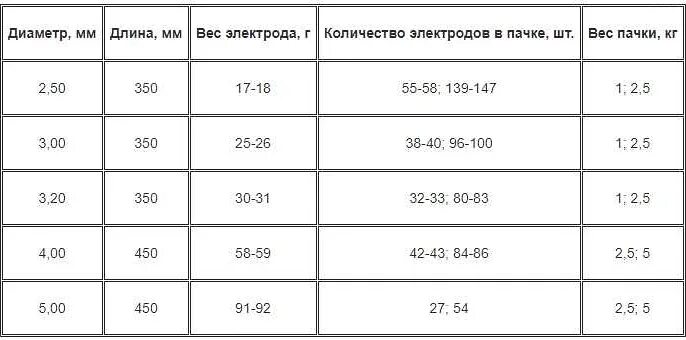 | Диаметр, мм | Длина, мм | Вес электрода, г | Количество электродов в пачке, шт. | Вес пачки, кг |
|---|---|---|---|---|
| 2,50 | 350 | 17-18 | 55-58; 139-147 | 1; 2,5 |
| 3,00 | 350 | 25-26 | 38-40; 96-100 | 1; 2,5 |
| 3,20 | 350 | 30-31 | 32-33; 80-83 | 1; 2,5 |
| 4,00 | 450 | 58-59 | 42-43; 84-86 | 2,5; 5 |
| 5,00 | 450 | 91-92 | 27; 54 | 2,5; 5 |